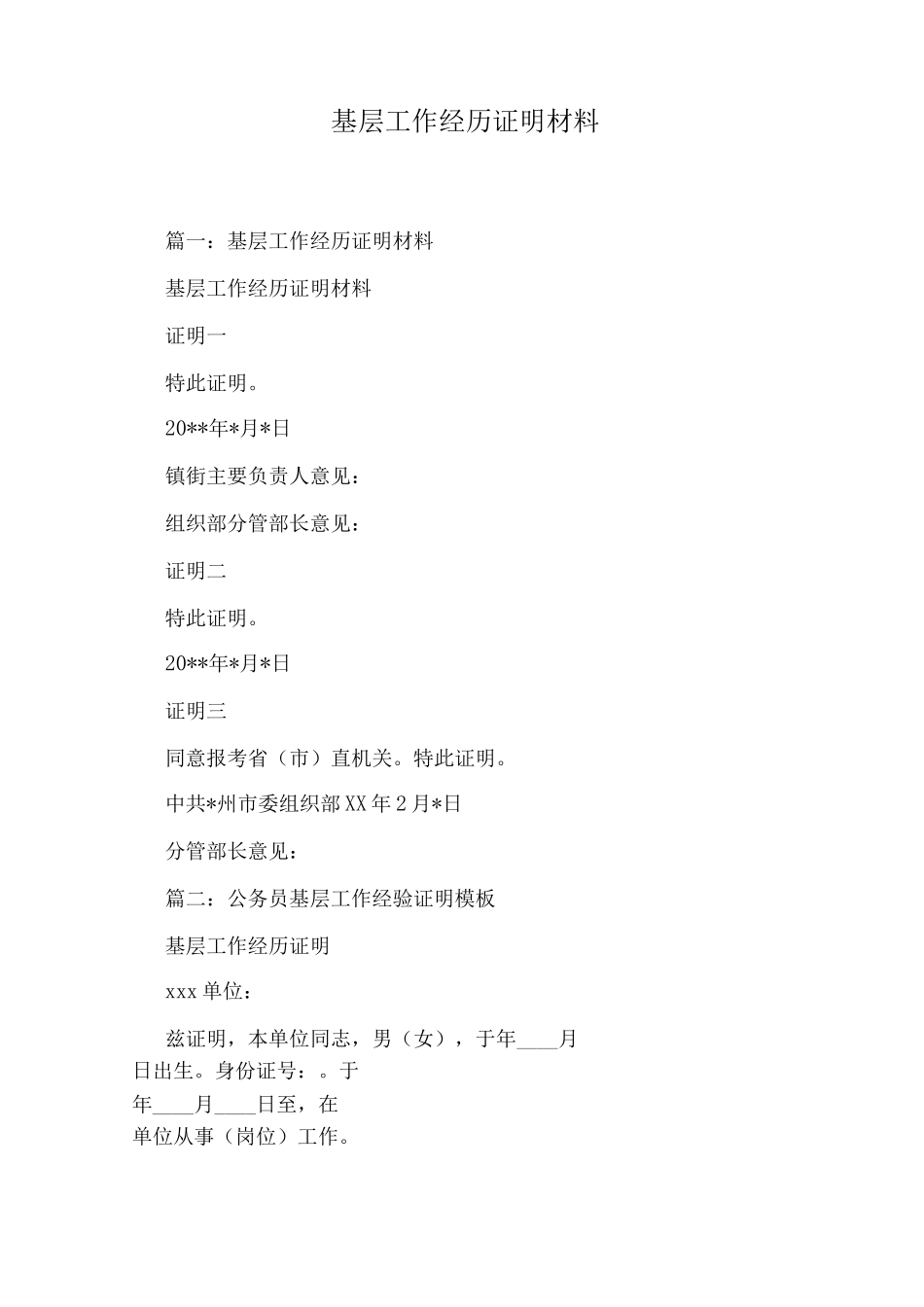 基层工作经历证明材料

篇一：基层工作经历证明材料

基层工作经历证明材料

证明一

特此证明。

20**年*月*日

镇街主要负责人意见：

组织部分管部长意见：

证明二

特此证明。

20**年*月*日

证明三

同意报考省（市）直机关。特此证明。

中共*州市委组织部XX年2月*日

分管部长意见：

篇二：公务员基层工作经验证明模板

基层工作经历证明

xxx单位：

兹证明，本单位同志，男（女），于年____月日出生。身份证号：。于年____月____日至，在单位从事（岗位）工作。